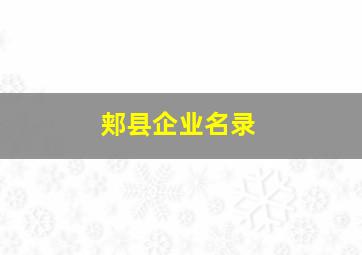 郏县企业名录